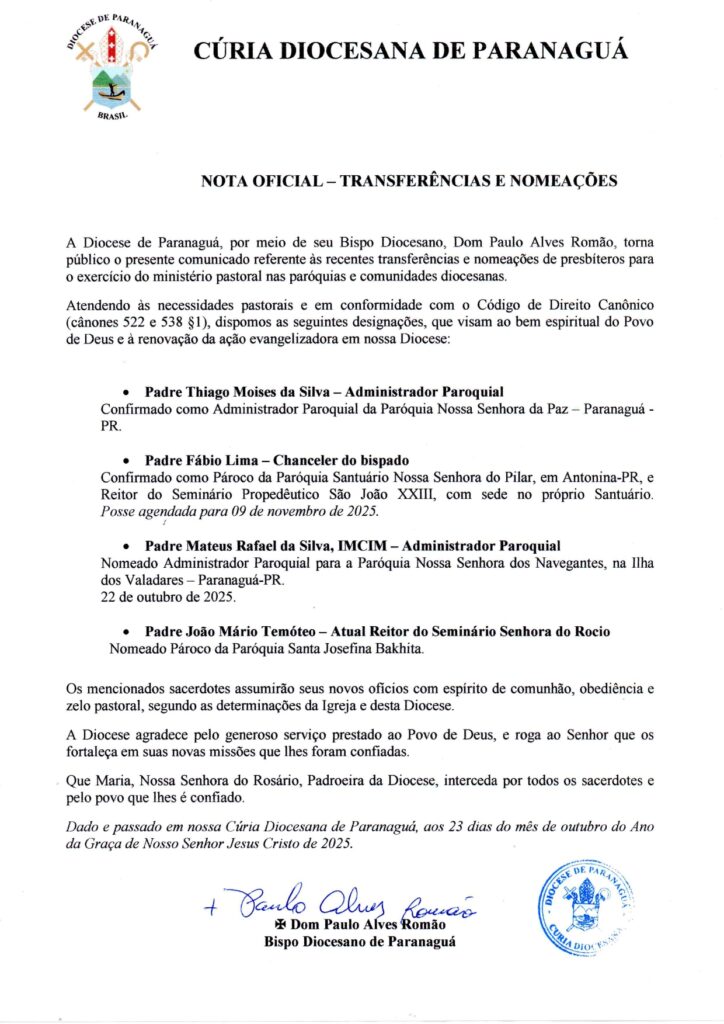 DIOCESE DE PARANAGUÁ
BRASIL

CÚRIA DIOCESANA DE PARANAGUÁ

NOTA OFICIAL – TRANSFERÊNCIAS E NOMEAÇÕES

A Diocese de Paranaguá, por meio de seu Bispo Diocesano, Dom Paulo Alves Romão, torna público o presente comunicado referente às recentes transferências e nomeações de presbíteros para o exercício do ministério pastoral nas paróquias e comunidades diocesanas.

Atendendo às necessidades pastorais e em conformidade com o Código de Direito Canônico (cânones 522 e 538 §1), dispomos as seguintes designações, que visam ao bem espiritual do Povo de Deus e à renovação da ação evangelizadora em nossa Diocese:

• Padre Thiago Moises da Silva – Administrador Paroquial
Confirmado como Administrador Paroquial da Paróquia Nossa Senhora da Paz – Paranaguá - PR.

• Padre Fábio Lima – Chanceler do bispado
Confirmado como Pároco da Paróquia Santuário Nossa Senhora do Pilar, em Antonina-PR, e Reitor do Seminário Propedêutico São João XXIII, com sede no próprio Santuário. Posse agendada para 09 de novembro de 2025.

• Padre Mateus Rafael da Silva, IMCIM – Administrador Paroquial
Nomeado Administrador Paroquial para a Paróquia Nossa Senhora dos Navegantes, na Ilha dos Valadares – Paranaguá-PR.
22 de outubro de 2025.

• Padre João Mário Temóteo – Atual Reitor do Seminário Senhora do Rocio
Nomeado Pároco da Paróquia Santa Josefina Bakhita.

Os mencionados sacerdotes assumirão seus novos ofícios com espírito de comunhão, obediência e zelo pastoral, segundo as determinações da Igreja e desta Diocese.

A Diocese agradece pelo generoso serviço prestado ao Povo de Deus, e roga ao Senhor que os fortaleça em suas novas missões que lhes foram confiadas.

Que Maria, Nossa Senhora do Rosário, Padroeira da Diocese, interceda por todos os sacerdotes e pelo povo que lhes é confiado.

Dado e passado em nossa Cúria Diocesana de Paranaguá, aos 23 dias do mês de outubro do Ano da Graça de Nosso Senhor Jesus Cristo de 2025.

+ Paulo Alves Romão
✠ Dom Paulo Alves Romão
Bispo Diocesano de Paranaguá

DIOCESE DE PARANAGUÁ
CÚRIA DIOCESANA